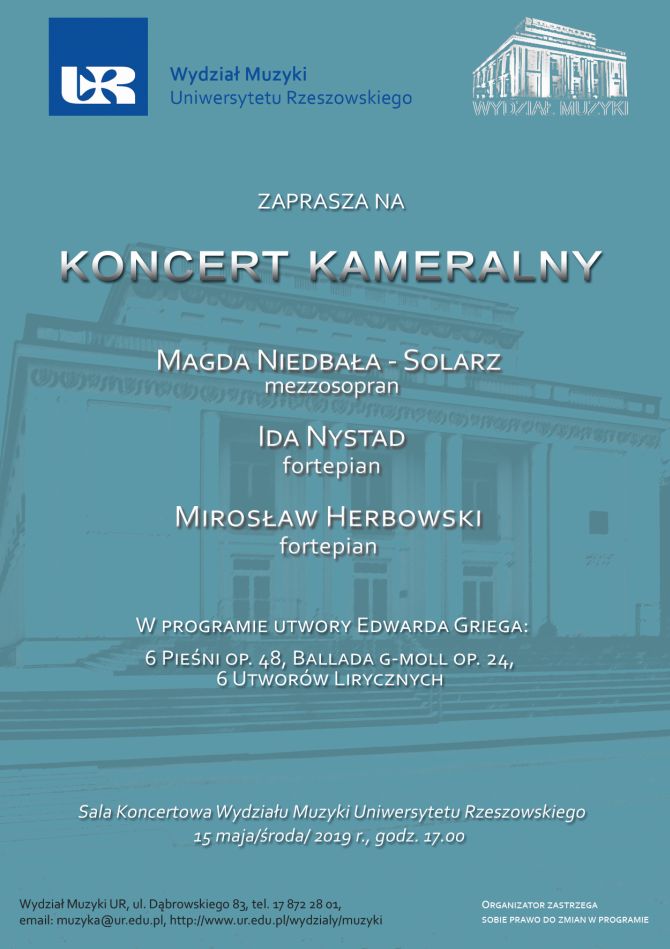 UR

Wydział Muzyki
Uniwersytetu Rzeszowskiego

WYDZIAŁ MUZYKI

ZAPRASZA NA

KONCERT KAMERALNY

MAGDA NIEDBAŁA - SOLARZ
mezzosopran

IDA NYSTAD
fortepian

MIROSŁAW HERBOWSKI
fortepian

W PROGRAMIE UTWORY EDWARDA GRIEGA:
6 PIEŚNI OP. 48, BALLADA G-MOLL OP. 24,
6 UTWORÓW LIRYCZNYCH

Sala Koncertowa Wydziału Muzyki Uniwersytetu Rzeszowskiego
15 maja/środa/ 2019 r., godz. 17.00

Wydział Muzyki UR, ul. Dąbrowskiego 83, tel. 17 872 28 01,
email: muzyka@ur.edu.pl, http://www.ur.edu.pl/wydzialy/muzyki

ORGANIZATOR ZASTRZEGA
SOBIE PRAWO DO ZMIAN W PROGRAMIE